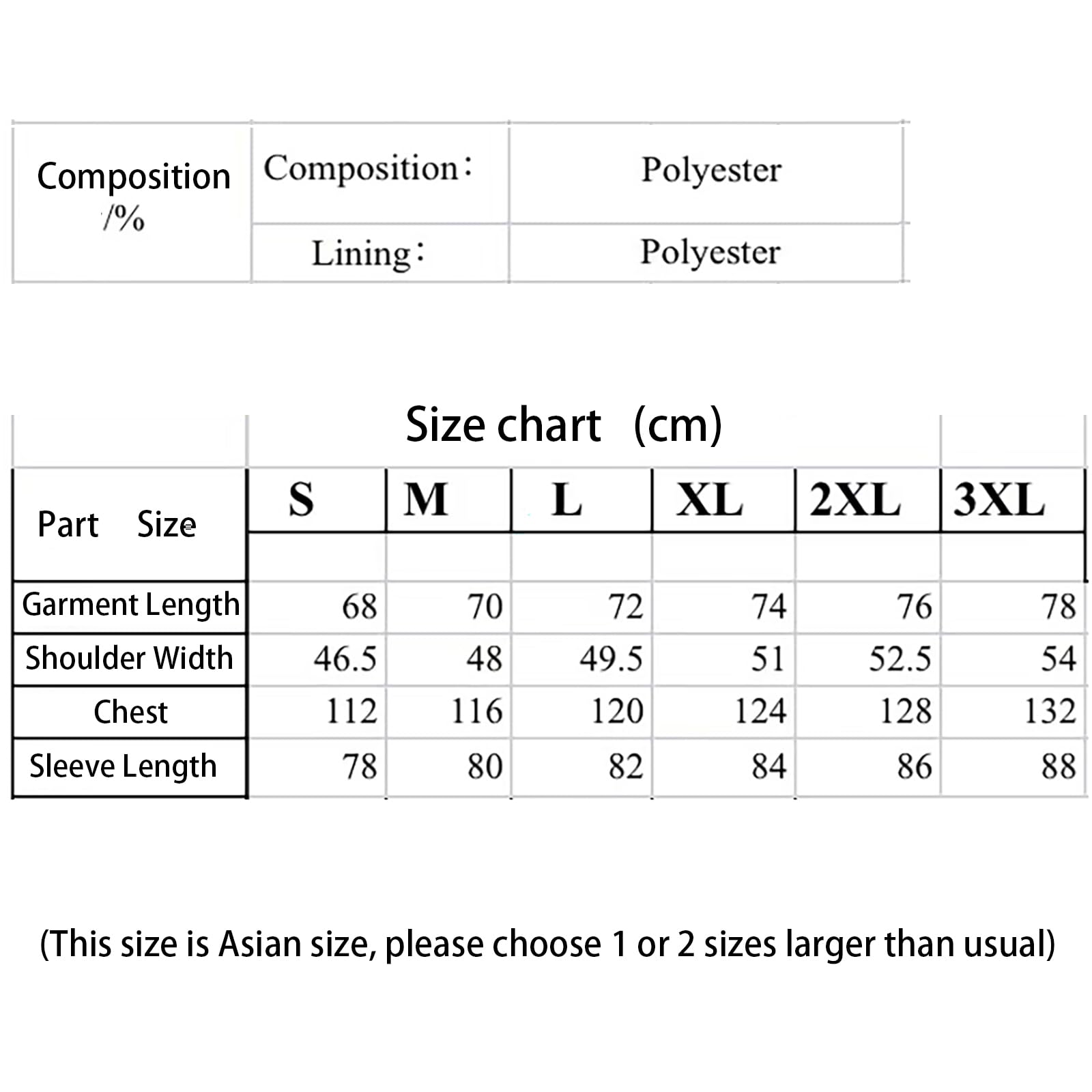 | Composition /% | Composition： | Polyester |
|---|---|---|
| | Lining： | Polyester |

Size chart (cm)

| Part Size | S | M | L | XL | 2XL | 3XL |
|---|---|---|---|---|---|---|
| Garment Length | 68 | 70 | 72 | 74 | 76 | 78 |
| Shoulder Width | 46.5 | 48 | 49.5 | 51 | 52.5 | 54 |
| Chest | 112 | 116 | 120 | 124 | 128 | 132 |
| Sleeve Length | 78 | 80 | 82 | 84 | 86 | 88 |

(This size is Asian size, please choose 1 or 2 sizes larger than usual)